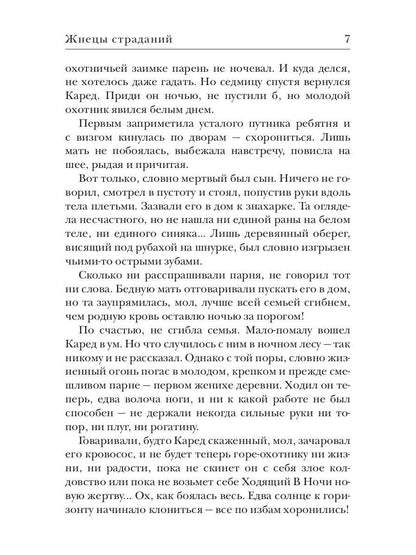 Жнецы страданий 7

охотничьей заимке парень не ночевал. И куда делся, не хотелось даже гадать. Но седмицу спустя вернулся Каред. Приди он ночью, не пустили б, но молодой охотник явился белым днем.

Первым заприметила усталого путника ребятня и с визгом кинулась по дворам — схорониться. Лишь мать не побоялась, выбежала навстречу, повисла на шее, рыдая и причитая.

Вот только, словно мертвый был сын. Ничего не говорил, смотрел в пустоту и стоял, попустив руки вдоль тела плетьми. Зазвали его в дом к знахарке. Та оглядела несчастного, но не нашла ни единой раны на белом теле, ни единого синяка... Лишь деревянный оберег, висящий под рубахой на шнурке, был словно изгрызен чьими-то острыми зубами.

Сколько ни расспрашивали парня, не говорил тот ни слова. Бедную мать отговаривали пускать его в дом, но та заупрямилась, мол, лучше всей семьей сгибнем, чем родную кровь оставлю ночью за порогом!

По счастью, не сгибла семья. Мало-помалу вошел Каред в ум. Но что случилось с ним в ночном лесу — так никому и не рассказал. Однако с той поры, словно жизненный огонь погас в молодом, крепком и прежде смешливом парне — первом женихе деревни. Ходил он теперь, едва волоча ноги, и ни к какой работе не был способен — не держали некогда сильные руки ни топор, ни плуг, ни рогатину.

Говаривали, будто Каред скаженный, мол, зачаровал его кровосос, и не будет теперь горе-охотнику ни жизни, ни радости, пока не скинет он с себя злое колдовство или пока не возьмет себе Ходящий В Ночи новую жертву... Ох, как боялась весь. Едва солнце к горизонту начинало клониться — все по избам хоронились!